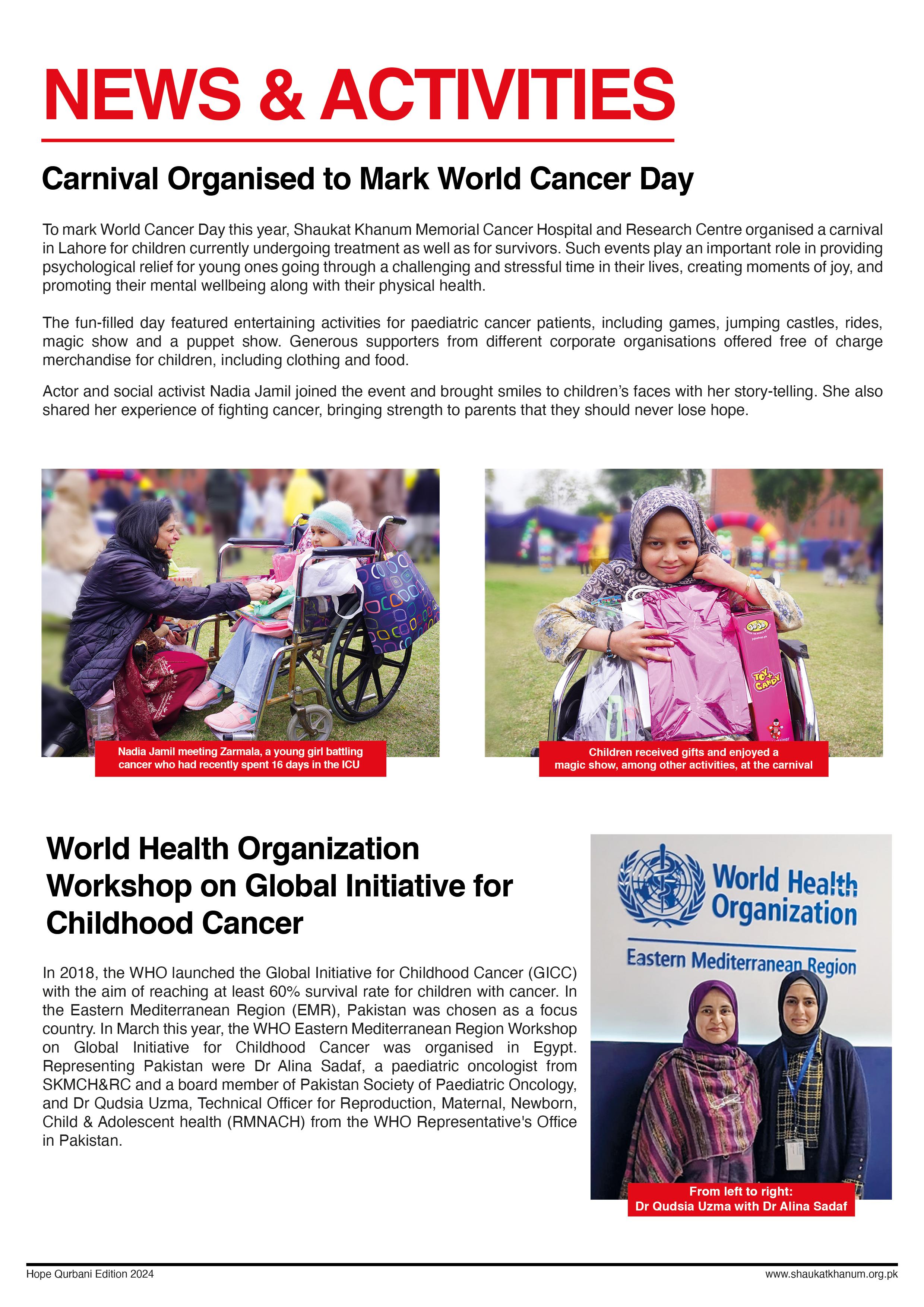 NEWS & ACTIVITIES

Carnival Organised to Mark World Cancer Day

To mark World Cancer Day this year, Shaukat Khanum Memorial Cancer Hospital and Research Centre organised a carnival in Lahore for children currently undergoing treatment as well as for survivors. Such events play an important role in providing psychological relief for young ones going through a challenging and stressful time in their lives, creating moments of joy, and promoting their mental wellbeing along with their physical health.

The fun-filled day featured entertaining activities for paediatric cancer patients, including games, jumping castles, rides, magic show and a puppet show. Generous supporters from different corporate organisations offered free of charge merchandise for children, including clothing and food.

Actor and social activist Nadia Jamil joined the event and brought smiles to children's faces with her story-telling. She also shared her experience of fighting cancer, bringing strength to parents that they should never lose hope.

Nadia Jamil meeting Zarmala, a young girl battling cancer who had recently spent 16 days in the ICU

TOY CANDY

Children received gifts and enjoyed a magic show, among other activities, at the carnival

World Health Organization Workshop on Global Initiative for Childhood Cancer

In 2018, the WHO launched the Global Initiative for Childhood Cancer (GICC) with the aim of reaching at least 60% survival rate for children with cancer. In the Eastern Mediterranean Region (EMR), Pakistan was chosen as a focus country. In March this year, the WHO Eastern Mediterranean Region Workshop on Global Initiative for Childhood Cancer was organised in Egypt. Representing Pakistan were Dr Alina Sadaf, a paediatric oncologist from SKMCH&RC and a board member of Pakistan Society of Paediatric Oncology, and Dr Qudsia Uzma, Technical Officer for Reproduction, Maternal, Newborn, Child & Adolescent health (RMNACH) from the WHO Representative's Office in Pakistan.

World Health Organization
Eastern Mediterranean Region

From left to right:
Dr Qudsia Uzma with Dr Alina Sadaf

Hope Qurbani Edition 2024

www.shaukatkhanum.org.pk